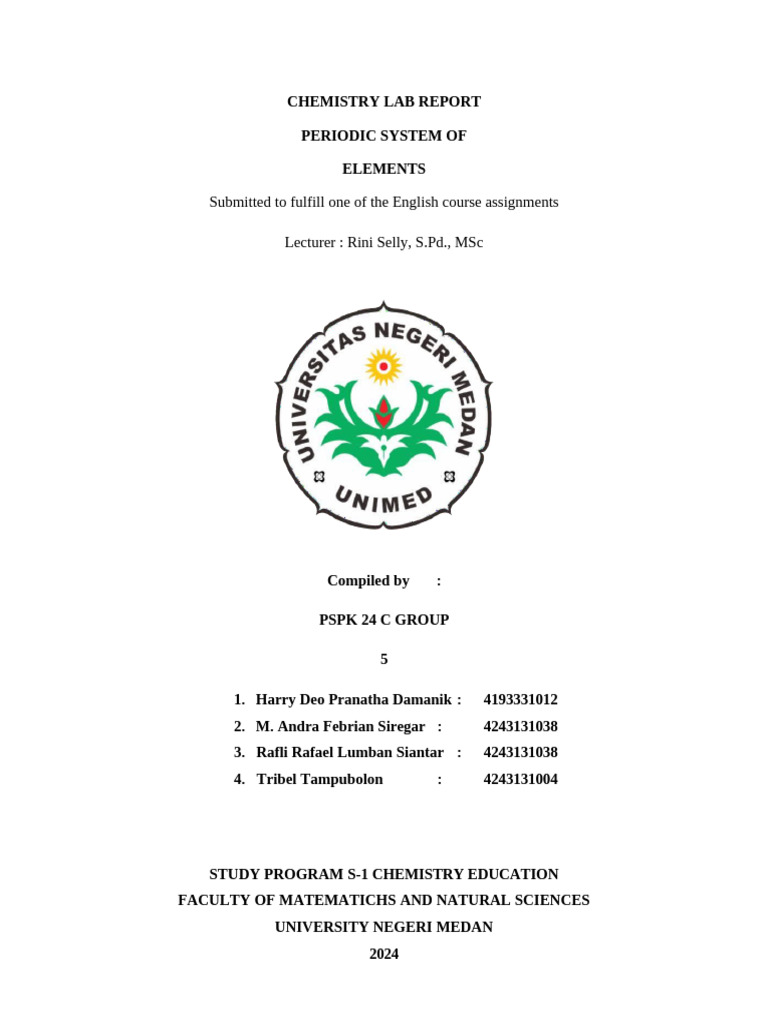 CHEMISTRY LAB REPORT

PERIODIC SYSTEM OF

ELEMENTS

Submitted to fulfill one of the English course assignments

Lecturer : Rini Selly, S.Pd., MSc

UNIVERSITAS NEGERI MEDAN

UNIMED

Compiled by :

PSPK 24 C GROUP

5

1. Harry Deo Pranatha Damanik : 4193331012
2. M. Andra Febrian Siregar : 4243131038
3. Rafli Rafael Lumban Siantar : 4243131038
4. Tribel Tampubolon : 4243131004

STUDY PROGRAM S-1 CHEMISTRY EDUCATION
FACULTY OF MATEMATICHS AND NATURAL SCIENCES
UNIVERSITY NEGERI MEDAN
2024